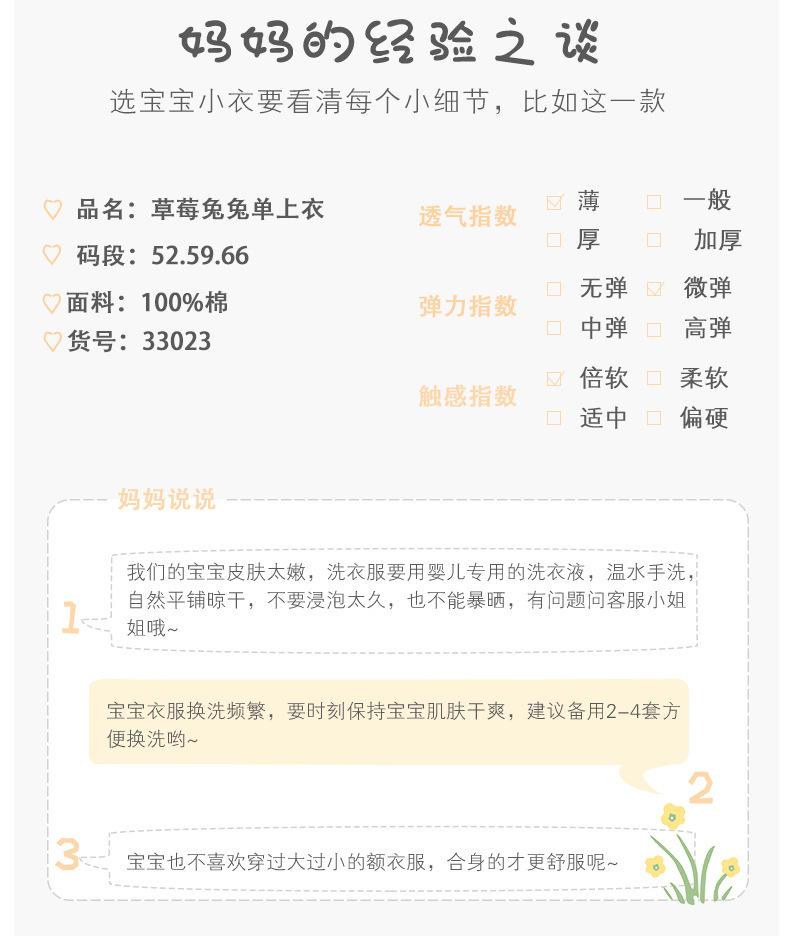 妈妈的经验之谈

选宝宝小衣要看清每个小细节，比如这一款

♡ 品名：草莓兔兔单上衣
♡ 码段：52.59.66
♡ 面料：100%棉
♡ 货号：33023

透气指数
☑ 薄 ☐ 一般
☐ 厚 ☐ 加厚

弹力指数
☐ 无弹 ☑ 微弹
☐ 中弹 ☐ 高弹

触感指数
☑ 倍软 ☐ 柔软
☐ 适中 ☐ 偏硬

妈妈说说

1
我们的宝宝皮肤太嫩，洗衣服要用婴儿专用的洗衣液，温水手洗，自然平铺晾干，不要浸泡太久，也不能暴晒，有问题问客服小姐姐哦~

宝宝衣服换洗频繁，要时刻保持宝宝肌肤干爽，建议备用2-4套方便换洗哟~
2

3
宝宝也不喜欢穿过大过小的额衣服，合身的才更舒服呢~